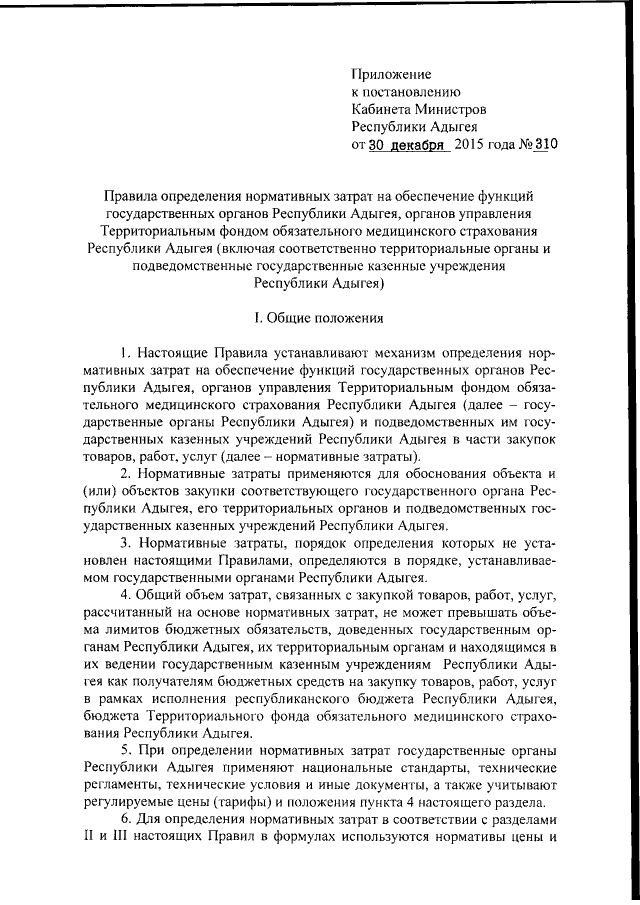 Приложение
к постановлению
Кабинета Министров
Республики Адыгея
от 30 декабря 2015 года № 310

Правила определения нормативных затрат на обеспечение функций государственных органов Республики Адыгея, органов управления Территориальным фондом обязательного медицинского страхования Республики Адыгея (включая соответственно территориальные органы и подведомственные государственные казенные учреждения Республики Адыгея)

I. Общие положения

1. Настоящие Правила устанавливают механизм определения нормативных затрат на обеспечение функций государственных органов Республики Адыгея, органов управления Территориальным фондом обязательного медицинского страхования Республики Адыгея (далее – государственные органы Республики Адыгея) и подведомственных им государственных казенных учреждений Республики Адыгея в части закупок товаров, работ, услуг (далее – нормативные затраты).

2. Нормативные затраты применяются для обоснования объекта и (или) объектов закупки соответствующего государственного органа Республики Адыгея, его территориальных органов и подведомственных государственных казенных учреждений Республики Адыгея.

3. Нормативные затраты, порядок определения которых не установлен настоящими Правилами, определяются в порядке, устанавливаемом государственными органами Республики Адыгея.

4. Общий объем затрат, связанных с закупкой товаров, работ, услуг, рассчитанный на основе нормативных затрат, не может превышать объема лимитов бюджетных обязательств, доведенных государственным органам Республики Адыгея, их территориальным органам и находящимся в их ведении государственным казенным учреждениям Республики Адыгея как получателям бюджетных средств на закупку товаров, работ, услуг в рамках исполнения республиканского бюджета Республики Адыгея, бюджета Территориального фонда обязательного медицинского страхования Республики Адыгея.

5. При определении нормативных затрат государственные органы Республики Адыгея применяют национальные стандарты, технические регламенты, технические условия и иные документы, а также учитывают регулируемые цены (тарифы) и положения пункта 4 настоящего раздела.

6. Для определения нормативных затрат в соответствии с разделами II и III настоящих Правил в формулах используются нормативы цены и